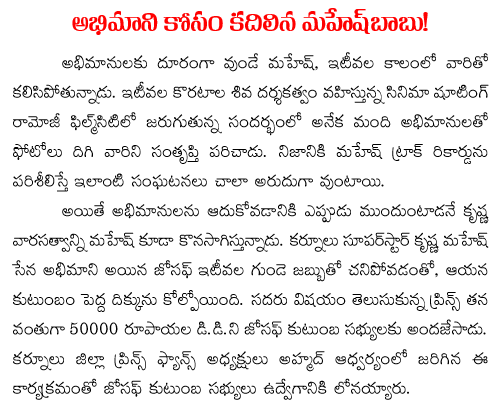 అభిమాని కోసం కదిలిన మహేష్‌బాబు!

అభిమానులకు దూరంగా వుండే మహేష్, ఇటీవల కాలంలో వారితో కలిసిపోతున్నాడు. ఇటీవల కొరటాల శివ దర్శకత్వం వహిస్తున్న సినిమా షూటింగ్ రామోజీ ఫిల్మ్‌సిటిలో జరుగుతున్న సందర్భంలో అనేక మంది అభిమానులతో ఫోటోలు దిగి వారిని సంతృప్తి పరిచాడు. నిజానికి మహేష్ ట్రాక్ రికార్డును పరిశీలిస్తే ఇలాంటి సంఘటనలు చాలా అరుదుగా వుంటాయి.

అయితే అభిమానులను ఆదుకోవడానికి ఎప్పుడు ముందుంటాడనే కృష్ణ వారసత్వాన్ని మహేష్ కూడా కొనసాగిస్తున్నాడు. కర్నూలు సూపర్‌స్టార్ కృష్ణ మహేష్ సేన అభిమాని అయిన జోసఫ్ ఇటీవల గుండె జబ్బుతో చనిపోవడంతో, ఆయన కుటుంబం పెద్ద దిక్కును కోల్పోయింది. సదరు విషయం తెలుసుకున్న ప్రిన్స్ తన వంతుగా 50000 రూపాయల డి.డి.ని జోసఫ్ కుటుంబ సభ్యులకు అందజేసాడు. కర్నూలు జిల్లా ప్రిన్స్ ఫ్యాన్స్ అధ్యక్షులు అహ్మద్ ఆధ్వర్యంలో జరిగిన ఈ కార్యక్రమంతో జోసఫ్ కుటుంబ సభ్యులు ఉద్వేగానికి లోనయ్యారు.